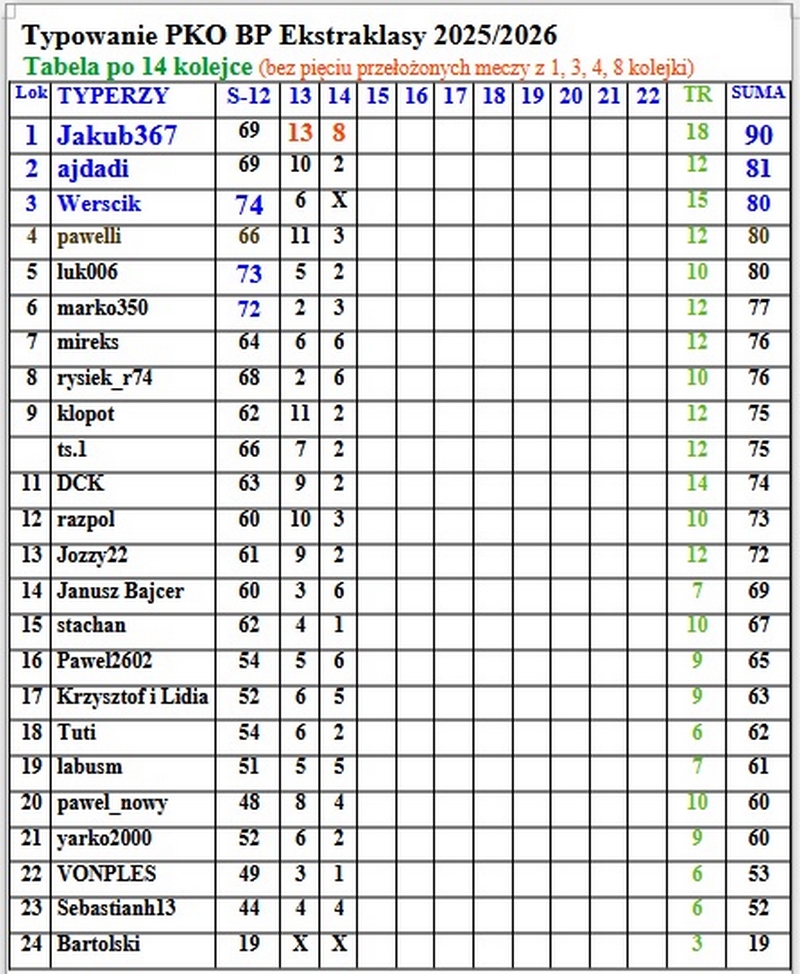 Typowanie PKO BP Ekstraklasy 2025/2026
Tabela po 14 kolejce (bez pieciu przełożonych meczy z 1, 3, 4, 8 kolejki)

| Lok | TYPERZY | S-12 | 13 | 14 | 15 | 16 | 17 | 18 | 19 | 20 | 21 | 22 | TR | SUMA |
|---|---|---|---|---|---|---|---|---|---|---|---|---|---|---|
| 1 | Jakub367 | 69 | 13 | 8 | | | | | | | | | 18 | 90 |
| 2 | ajdadi | 69 | 10 | 2 | | | | | | | | | 12 | 81 |
| 3 | Werscik | 74 | 6 | X | | | | | | | | | 15 | 80 |
| 4 | pawelli | 66 | 11 | 3 | | | | | | | | | 12 | 80 |
| 5 | luk006 | 73 | 5 | 2 | | | | | | | | | 10 | 80 |
| 6 | marko350 | 72 | 2 | 3 | | | | | | | | | 12 | 77 |
| 7 | mireks | 64 | 6 | 6 | | | | | | | | | 12 | 76 |
| 8 | rysiek_r74 | 68 | 2 | 6 | | | | | | | | | 10 | 76 |
| 9 | klopot | 62 | 11 | 2 | | | | | | | | | 12 | 75 |
| | ts.1 | 66 | 7 | 2 | | | | | | | | | 12 | 75 |
| 11 | DCK | 63 | 9 | 2 | | | | | | | | | 14 | 74 |
| 12 | razpol | 60 | 10 | 3 | | | | | | | | | 10 | 73 |
| 13 | Jozzy22 | 61 | 9 | 2 | | | | | | | | | 12 | 72 |
| 14 | Janusz Bajcer | 60 | 3 | 6 | | | | | | | | | 7 | 69 |
| 15 | stachan | 62 | 4 | 1 | | | | | | | | | 10 | 67 |
| 16 | Pawel2602 | 54 | 5 | 6 | | | | | | | | | 9 | 65 |
| 17 | Krzysztof i Lidia | 52 | 6 | 5 | | | | | | | | | 9 | 63 |
| 18 | Tuti | 54 | 6 | 2 | | | | | | | | | 6 | 62 |
| 19 | labusm | 51 | 5 | 5 | | | | | | | | | 7 | 61 |
| 20 | pawel_nowy | 48 | 8 | 4 | | | | | | | | | 10 | 60 |
| 21 | yarko2000 | 52 | 6 | 2 | | | | | | | | | 9 | 60 |
| 22 | VONPLES | 49 | 3 | 1 | | | | | | | | | 6 | 53 |
| 23 | Sebastianh13 | 44 | 4 | 4 | | | | | | | | | 6 | 52 |
| 24 | Bartolski | 19 | X | X | | | | | | | | | 3 | 19 |